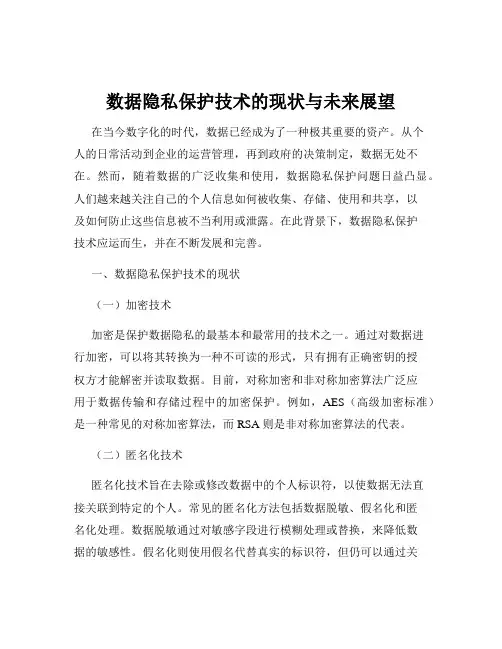 数据隐私保护技术的现状与未来展望

在当今数字化的时代，数据已经成为了一种极其重要的资产。从个人的日常活动到企业的运营管理，再到政府的决策制定，数据无处不在。然而，随着数据的广泛收集和使用，数据隐私保护问题日益凸显。人们越来越关注自己的个人信息如何被收集、存储、使用和共享，以及如何防止这些信息被不当利用或泄露。在此背景下，数据隐私保护技术应运而生，并在不断发展和完善。

一、数据隐私保护技术的现状

（一）加密技术

加密是保护数据隐私的最基本和最常用的技术之一。通过对数据进行加密，可以将其转换为一种不可读的形式，只有拥有正确密钥的授权方才能解密并读取数据。目前，对称加密和非对称加密算法广泛应用于数据传输和存储过程中的加密保护。例如，AES（高级加密标准）是一种常见的对称加密算法，而 RSA 则是非对称加密算法的代表。

（二）匿名化技术

匿名化技术旨在去除或修改数据中的个人标识符，以使数据无法直接关联到特定的个人。常见的匿名化方法包括数据脱敏、假名化和匿名化处理。数据脱敏通过对敏感字段进行模糊处理或替换，来降低数据的敏感性。假名化则使用假名代替真实的标识符，但仍可以通过关